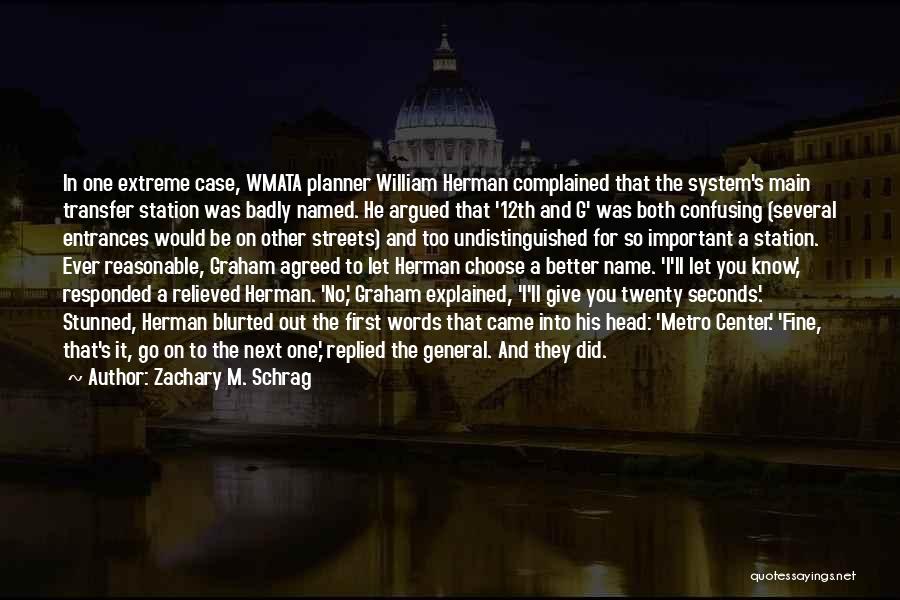 In one extreme case, WMATA planner William Herman complained that the system's main transfer station was badly named. He argued that '12th and G' was both confusing (several entrances would be on other streets) and too undistinguished for so important a station. Ever reasonable, Graham agreed to let Herman choose a better name. 'I'll let you know,' responded a relieved Herman. 'No,' Graham explained, 'I'll give you twenty seconds.' Stunned, Herman blurted out the first words that came into his head: 'Metro Center.' 'Fine, that's it, go on to the next one,' replied the general. And they did.

Author: Zachary M. Schrag

quotessayings.net